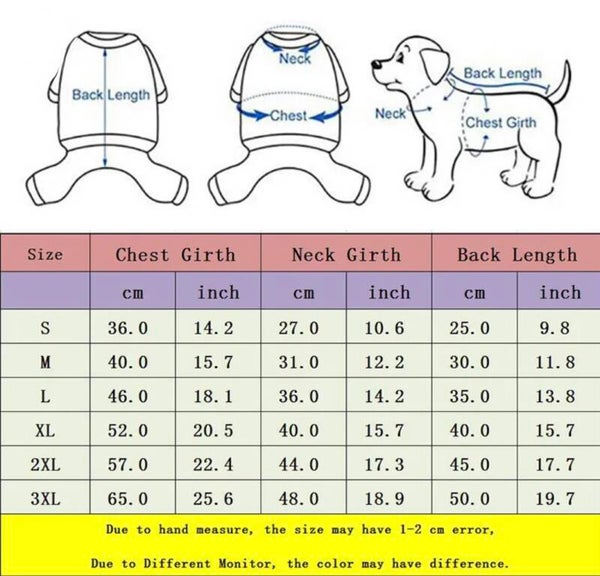 Back Length

Neck

Chest

Back Length

Neck

Chest Girth

| Size | Chest Girth | | Neck Girth | | Back Length | |
|---|---|---|---|---|---|---|
| | cm | inch | cm | inch | cm | inch |
| S | 36.0 | 14.2 | 27.0 | 10.6 | 25.0 | 9.8 |
| M | 40.0 | 15.7 | 31.0 | 12.2 | 30.0 | 11.8 |
| L | 46.0 | 18.1 | 36.0 | 14.2 | 35.0 | 13.8 |
| XL | 52.0 | 20.5 | 40.0 | 15.7 | 40.0 | 15.7 |
| 2XL | 57.0 | 22.4 | 44.0 | 17.3 | 45.0 | 17.7 |
| 3XL | 65.0 | 25.6 | 48.0 | 18.9 | 50.0 | 19.7 |

Due to hand measure, the size may have 1-2 cm error,

Due to Different Monitor, the color may have difference.